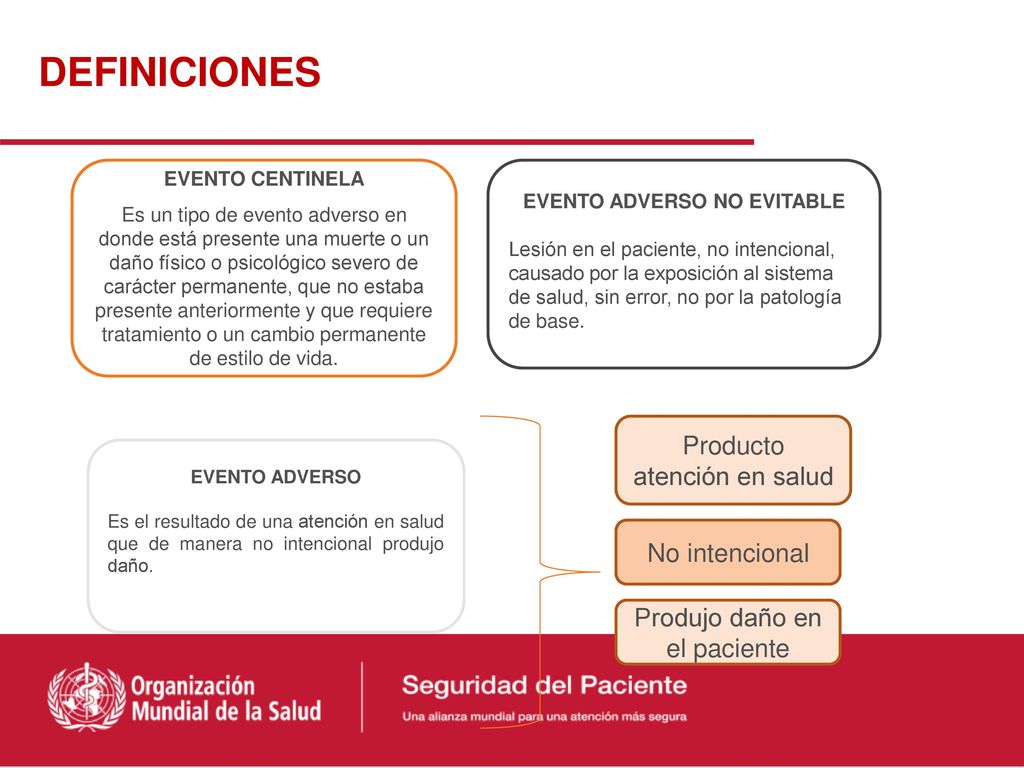 DEFINICIONES

EVENTO CENTINELA

Es un tipo de evento adverso en donde está presente una muerte o un daño físico o psicológico severo de carácter permanente, que no estaba presente anteriormente y que requiere tratamiento o un cambio permanente de estilo de vida.

EVENTO ADVERSO NO EVITABLE

Lesión en el paciente, no intencional, causado por la exposición al sistema de salud, sin error, no por la patología de base.

EVENTO ADVERSO

Es el resultado de una atención en salud que de manera no intencional produjo daño.

Producto atención en salud

No intencional

Produjo daño en el paciente

Organización Mundial de la Salud

Seguridad del Paciente

Una alianza mundial para una atención más segura